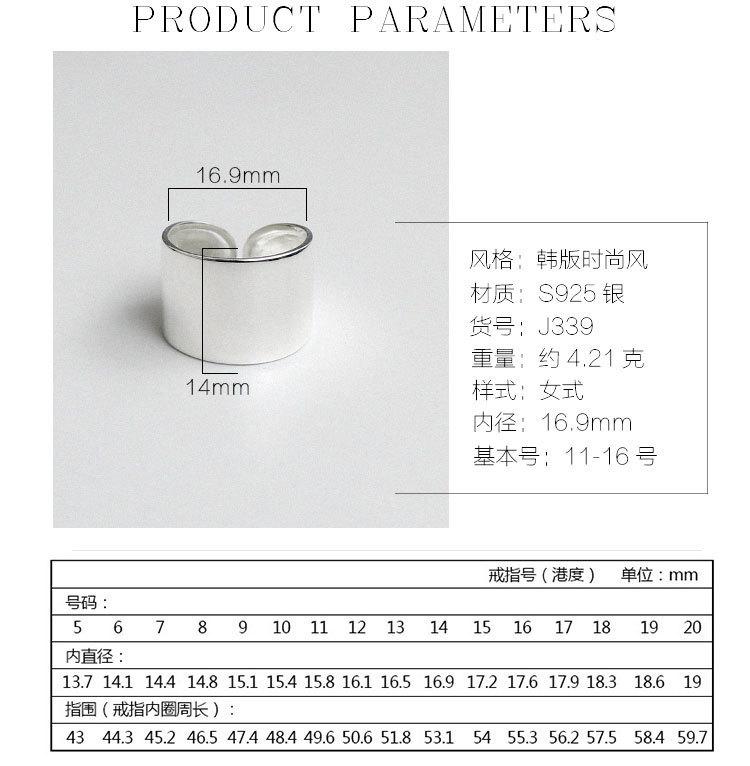 PRODUCT PARAMETERS

16.9mm

14mm

风格：韩版时尚风
材质：S925 银
货号：J339
重量：约 4.21 克
样式：女式
内径：16.9mm
基本号：11-16 号

戒指号（港度） 单位：mm

号码：

| 5 | 6 | 7 | 8 | 9 | 10 | 11 | 12 | 13 | 14 | 15 | 16 | 17 | 18 | 19 | 20 |
|---|---|---|---|---|---|---|---|---|---|---|---|---|---|---|---|

内直径：

| 13.7 | 14.1 | 14.4 | 14.8 | 15.1 | 15.4 | 15.8 | 16.1 | 16.5 | 16.9 | 17.2 | 17.6 | 17.9 | 18.3 | 18.6 | 19 |
|---|---|---|---|---|---|---|---|---|---|---|---|---|---|---|---|

指围（戒指内圈周长）：

| 43 | 44.3 | 45.2 | 46.5 | 47.4 | 48.4 | 49.6 | 50.6 | 51.8 | 53.1 | 54 | 55.3 | 56.2 | 57.5 | 58.4 | 59.7 |
|---|---|---|---|---|---|---|---|---|---|---|---|---|---|---|---|